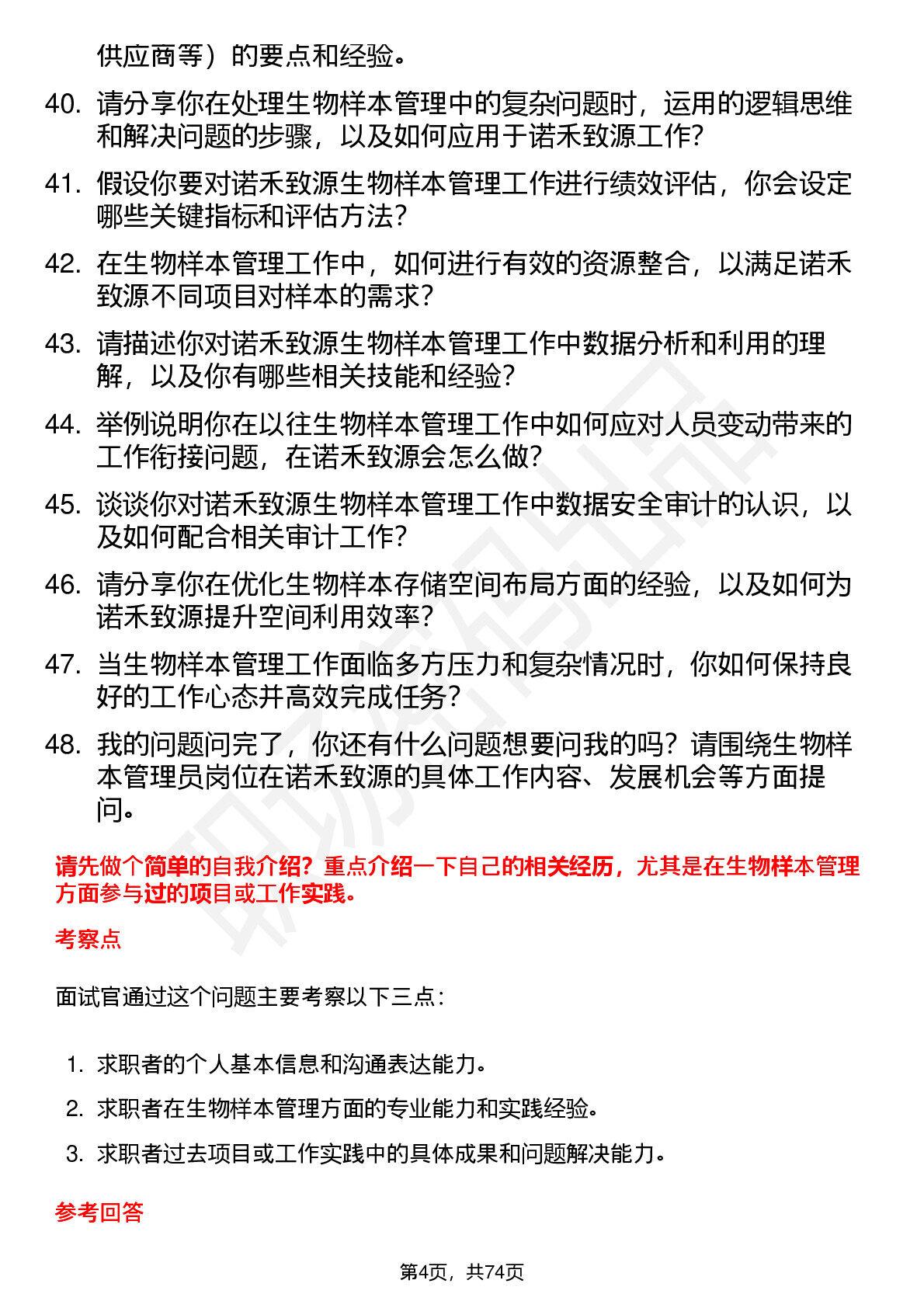 供应商等）的要点和经验。

40. 请分享你在处理生物样本管理中的复杂问题时，运用的逻辑思维和解决问题的步骤，以及如何应用于诺禾致源工作？

41. 假设你要对诺禾致源生物样本管理工作进行绩效评估，你会设定哪些关键指标和评估方法？

42. 在生物样本管理工作中，如何进行有效的资源整合，以满足诺禾致源不同项目对样本的需求？

43. 请描述你对诺禾致源生物样本管理工作中数据分析和利用的理解，以及你有哪些相关技能和经验？

44. 举例说明你在以往生物样本管理工作中如何应对人员变动带来的工作衔接问题，在诺禾致源会怎么做？

45. 谈谈你对诺禾致源生物样本管理工作中数据安全审计的认识，以及如何配合相关审计工作？

46. 请分享你在优化生物样本存储空间布局方面的经验，以及如何为诺禾致源提升空间利用效率？

47. 当生物样本管理工作面临多方压力和复杂情况时，你如何保持良好的工作心态并高效完成任务？

48. 我的问题问完了，你还有什么问题想要问我的吗？请围绕生物样本管理员岗位在诺禾致源的具体工作内容、发展机会等方面提问。

请先做个简单的自我介绍？重点介绍一下自己的相关经历，尤其是在生物样本管理方面参与过的项目或工作实践。

考察点

面试官通过这个问题主要考察以下三点：

1. 求职者的个人基本信息和沟通表达能力。
2. 求职者在生物样本管理方面的专业能力和实践经验。
3. 求职者过去项目或工作实践中的具体成果和问题解决能力。

参考回答

第4页，共74页